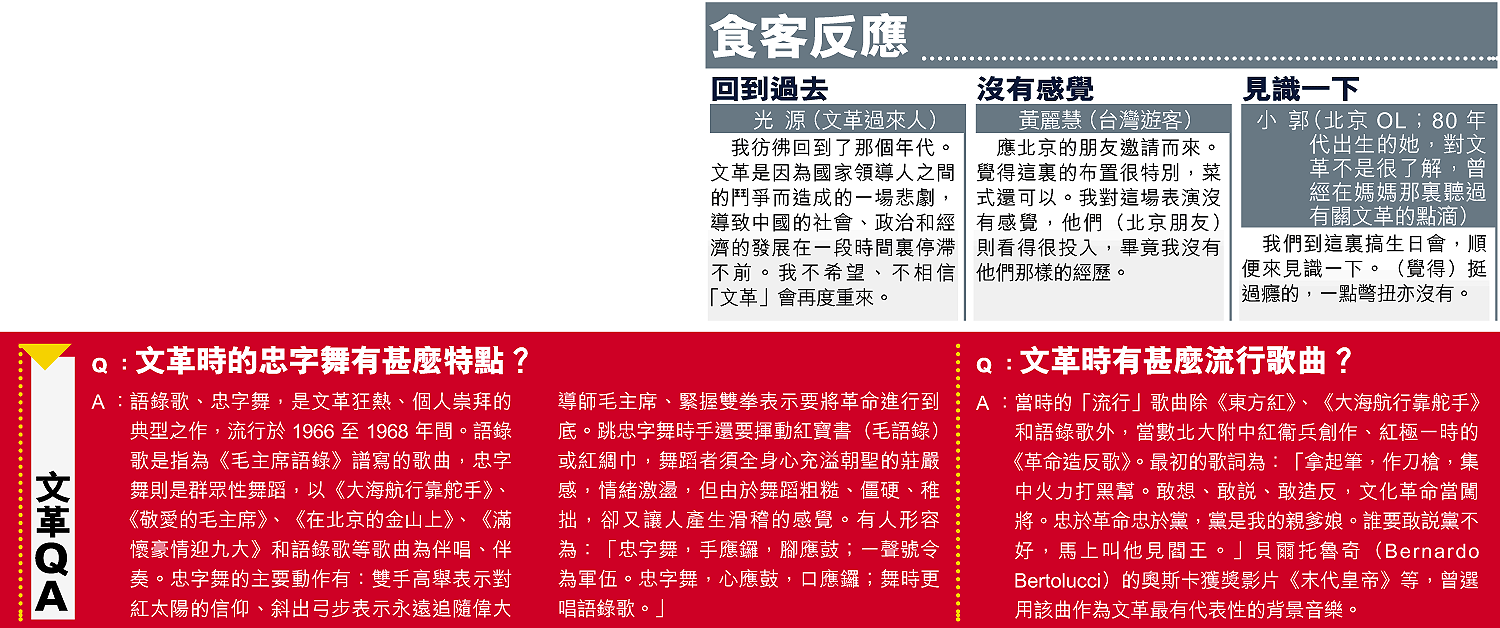 食客反應

回到過去

光 源(文革過來人)

我彷彿回到了那個年代。文革是因為國家領導人之間的鬥爭而造成的一場悲劇,導致中國的社會、政治和經濟的發展在一段時間裏停滯不前。我不希望、不相信「文革」會再度重來。

沒有感覺

黃麗慧(台灣遊客)

應北京的朋友邀請而來。覺得這裏的布置很特別,菜式還可以。我對這場表演沒有感覺,他們(北京朋友)則看得很投入,畢竟我沒有他們那樣的經歷。

見識一下

小 郭(北京OL;80年代出生的她,對文革不是很了解,曾經在媽媽那裏聽過有關文革的點滴)

我們到這裏搞生日會,順便來見識一下。(覺得)挺過癮的,一點彆扭亦沒有。

文革QA

Q:文革時的忠字舞有甚麼特點?

A:語錄歌、忠字舞,是文革狂熱、個人崇拜的典型之作,流行於1966至1968年間。語錄歌是指為《毛主席語錄》譜寫的歌曲,忠字舞則是群眾性舞蹈,以《大海航行靠舵手》、《敬愛的毛主席》、《在北京的金山上》、《滿懷豪情迎九大》和語錄歌等歌曲為伴唱、伴奏。忠字舞的主要動作有:雙手高舉表示對紅太陽的信仰、斜出弓步表示永遠追隨偉大導師毛主席、緊握雙拳表示要將革命進行到底。跳忠字舞時手還要揮動紅寶書(毛語錄)或紅綢巾,舞蹈者須全身心充溢朝聖的莊嚴感,情緒激盪,但由於舞蹈粗糙、僵硬、稚拙,卻又讓人產生滑稽的感覺。有人形容為:「忠字舞,手應鑼,腳應鼓;一聲號令為軍伍。忠字舞,心應鼓,口應鑼;舞時更唱語錄歌。」

Q:文革時有甚麼流行歌曲?

A:當時的「流行」歌曲除《東方紅》、《大海航行靠舵手》和語錄歌外,當數北大附中紅衛兵創作、紅極一時的《革命造反歌》。最初的歌詞為:「拿起筆,作刀槍,集中火力打黑幫。敢想、敢說、敢造反,文化革命當闖將。忠於革命忠於黨,黨是我的親爹娘。誰要敢說黨不好,馬上叫他見閻王。」貝爾托魯奇(Bernardo Bertolucci)的奧斯卡獲獎影片《末代皇帝》等,曾選用該曲作為文革最有代表性的背景音樂。